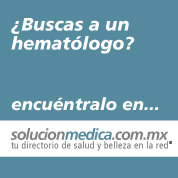 ¿Buscas a un hematólogo?

encuéntralo en...

solucionmedica.com.mx
tu directorio de salud y belleza en la red